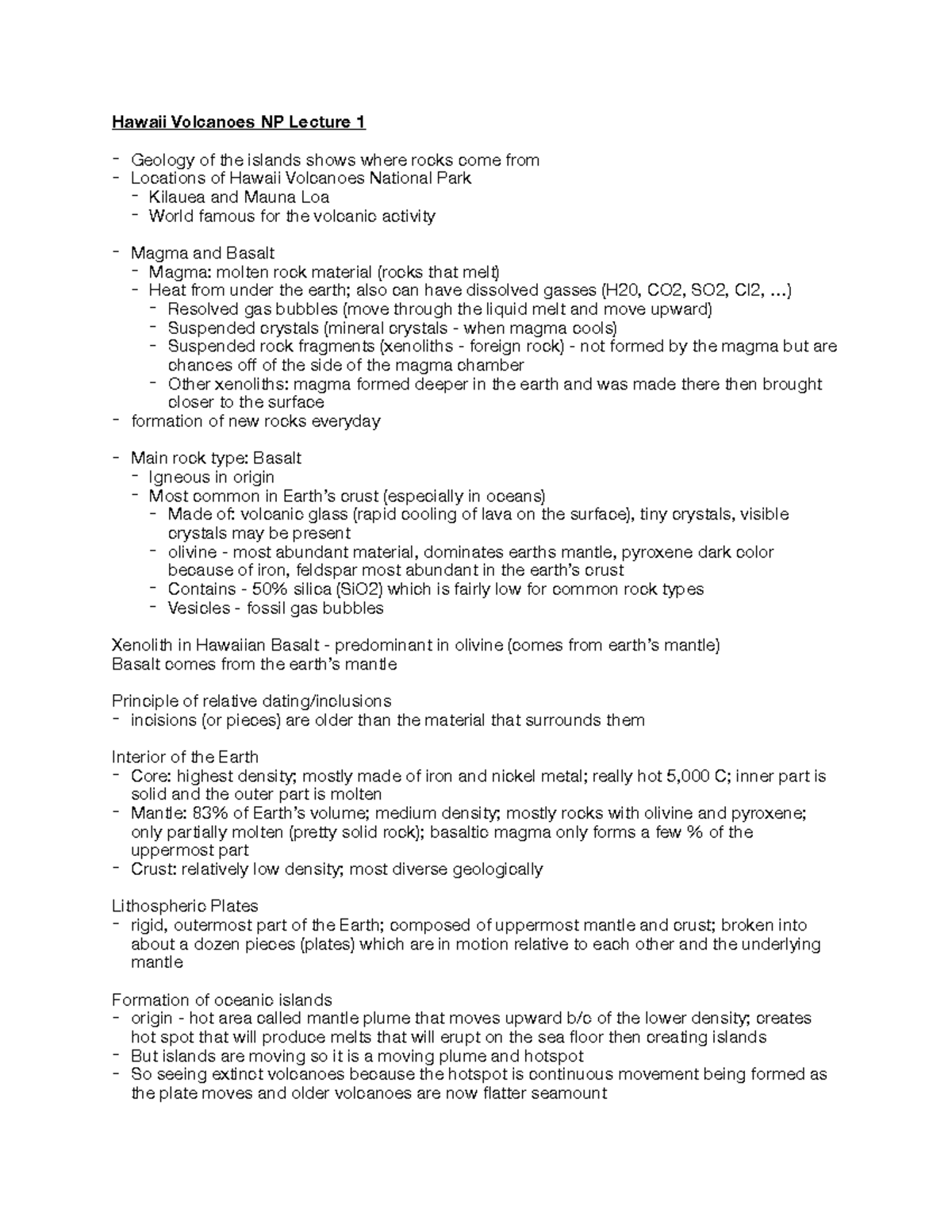 Hawaii Volcanoes NP Lecture 1

- Geology of the islands shows where rocks come from
- Locations of Hawaii Volcanoes National Park
  - Kilauea and Mauna Loa
  - World famous for the volcanic activity

- Magma and Basalt
  - Magma: molten rock material (rocks that melt)
  - Heat from under the earth; also can have dissolved gasses (H20, CO2, SO2, Cl2, …)
    - Resolved gas bubbles (move through the liquid melt and move upward)
    - Suspended crystals (mineral crystals - when magma cools)
    - Suspended rock fragments (xenoliths - foreign rock) - not formed by the magma but are chances off of the side of the magma chamber
    - Other xenoliths: magma formed deeper in the earth and was made there then brought closer to the surface
- formation of new rocks everyday

- Main rock type: Basalt
  - Igneous in origin
  - Most common in Earth's crust (especially in oceans)
    - Made of: volcanic glass (rapid cooling of lava on the surface), tiny crystals, visible crystals may be present
    - olivine - most abundant material, dominates earths mantle, pyroxene dark color because of iron, feldspar most abundant in the earth's crust
    - Contains - 50% silica (SiO2) which is fairly low for common rock types
    - Vesicles - fossil gas bubbles

Xenolith in Hawaiian Basalt - predominant in olivine (comes from earth's mantle)
Basalt comes from the earth's mantle

Principle of relative dating/inclusions
- incisions (or pieces) are older than the material that surrounds them

Interior of the Earth
- Core: highest density; mostly made of iron and nickel metal; really hot 5,000 C; inner part is solid and the outer part is molten
- Mantle: 83% of Earth's volume; medium density; mostly rocks with olivine and pyroxene; only partially molten (pretty solid rock); basaltic magma only forms a few % of the uppermost part
- Crust: relatively low density; most diverse geologically

Lithospheric Plates
- rigid, outermost part of the Earth; composed of uppermost mantle and crust; broken into about a dozen pieces (plates) which are in motion relative to each other and the underlying mantle

Formation of oceanic islands
- origin - hot area called mantle plume that moves upward b/c of the lower density; creates hot spot that will produce melts that will erupt on the sea floor then creating islands
- But islands are moving so it is a moving plume and hotspot
- So seeing extinct volcanoes because the hotspot is continuous movement being formed as the plate moves and older volcanoes are now flatter seamount